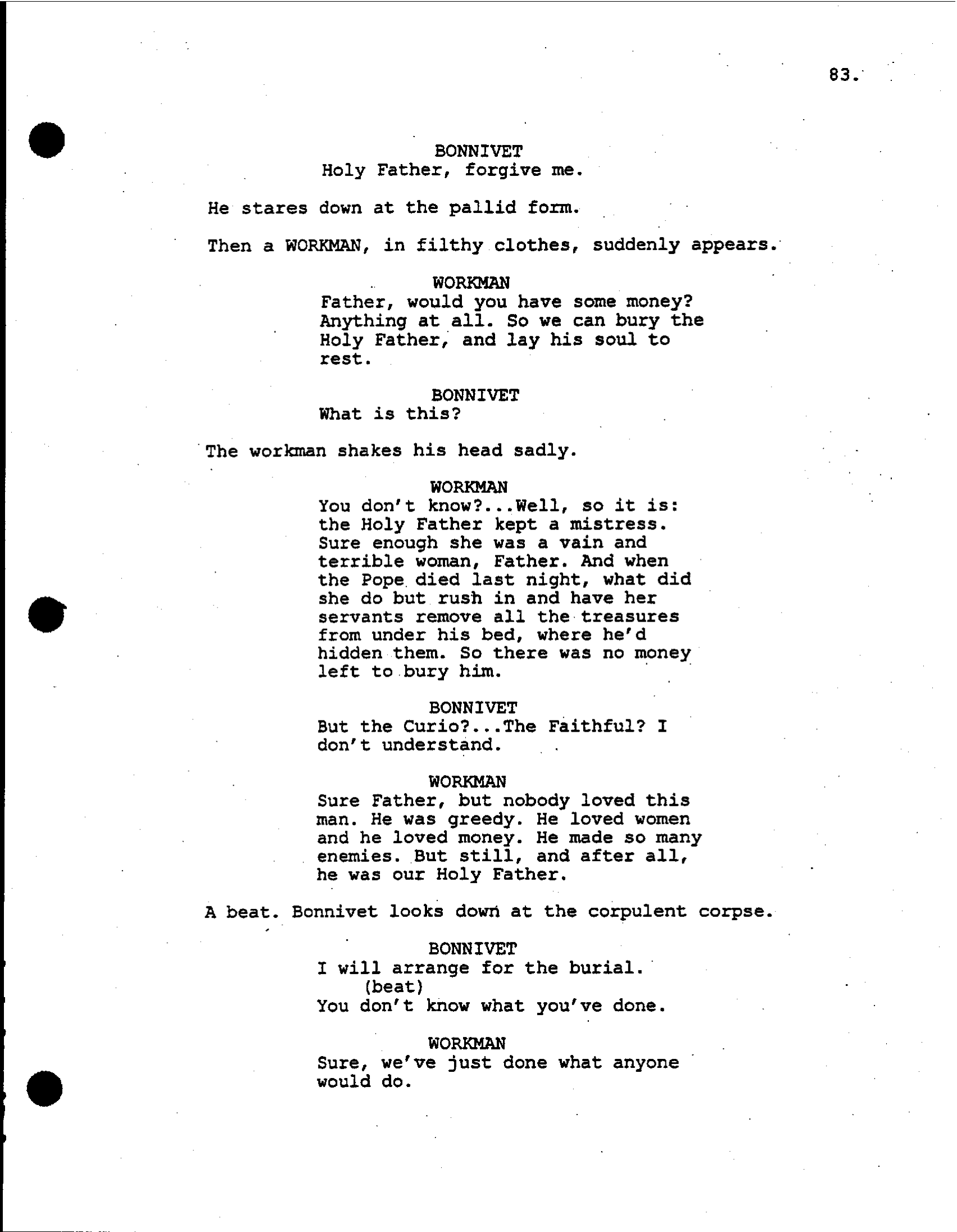 83.

BONNIVET
Holy Father, forgive me.

He stares down at the pallid form.

Then a WORKMAN, in filthy clothes, suddenly appears.

WORKMAN
Father, would you have some money? Anything at all. So we can bury the Holy Father, and lay his soul to rest.

BONNIVET
What is this?

The workman shakes his head sadly.

WORKMAN
You don't know?...Well, so it is: the Holy Father kept a mistress. Sure enough she was a vain and terrible woman, Father. And when the Pope died last night, what did she do but rush in and have her servants remove all the treasures from under his bed, where he'd hidden them. So there was no money left to bury him.

BONNIVET
But the Curio?...The Faithful? I don't understand.

WORKMAN
Sure Father, but nobody loved this man. He was greedy. He loved women and he loved money. He made so many enemies. But still, and after all, he was our Holy Father.

A beat. Bonnivet looks down at the corpulent corpse.

BONNIVET
I will arrange for the burial.
(beat)
You don't know what you've done.

WORKMAN
Sure, we've just done what anyone would do.